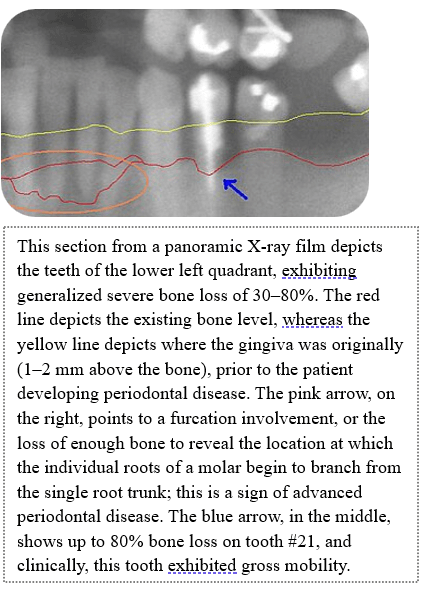 This section from a panoramic X-ray film depicts the teeth of the lower left quadrant, exhibiting generalized severe bone loss of 30–80%. The red line depicts the existing bone level, whereas the yellow line depicts where the gingiva was originally (1–2 mm above the bone), prior to the patient developing periodontal disease. The pink arrow, on the right, points to a furcation involvement, or the loss of enough bone to reveal the location at which the individual roots of a molar begin to branch from the single root trunk; this is a sign of advanced periodontal disease. The blue arrow, in the middle, shows up to 80% bone loss on tooth #21, and clinically, this tooth exhibited gross mobility.